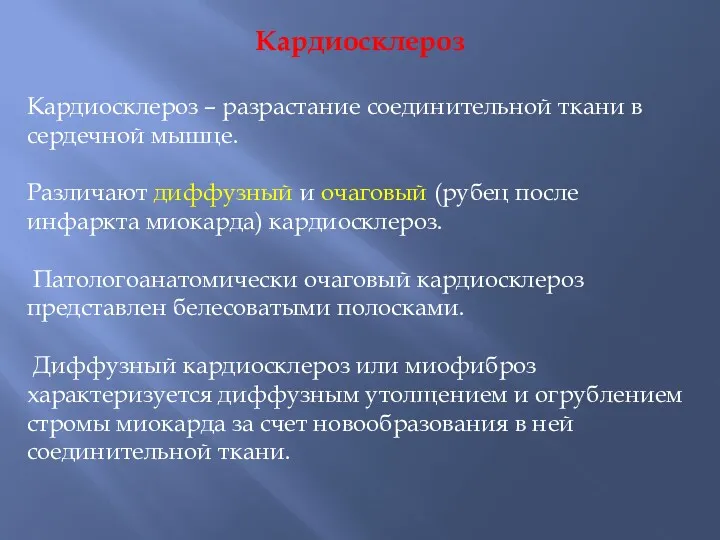 Кардиосклероз

Кардиосклероз – разрастание соединительной ткани в сердечной мышце.

Различают диффузный и очаговый (рубец после инфаркта миокарда) кардиосклероз.

Патологоанатомически очаговый кардиосклероз представлен белесоватыми полосками.

Диффузный кардиосклероз или миофиброз характеризуется диффузным утолщением и огрублением стромы миокарда за счет новообразования в ней соединительной ткани.